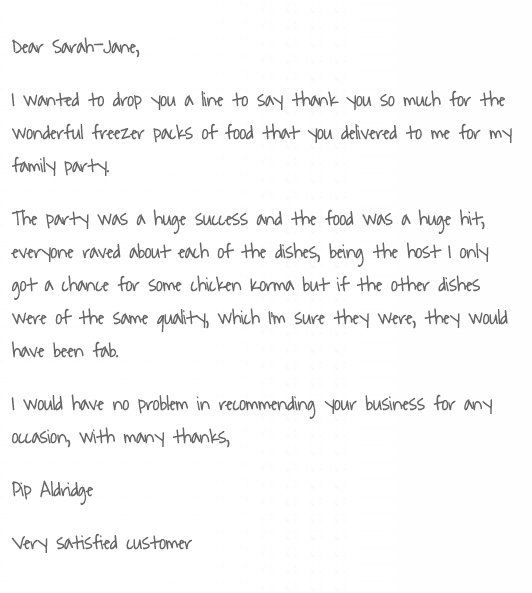 Dear Sarah-Jane,

I wanted to drop you a line to say thank you so much for the wonderful freezer packs of food that you delivered to me for my family party.

The party was a huge success and the food was a huge hit, everyone raved about each of the dishes, being the host I only got a chance for some chicken korma but if the other dishes were of the same quality, which I'm sure they were, they would have been fab.

I would have no problem in recommending your business for any occasion, with many thanks,

Pip Aldridge

Very satisfied customer